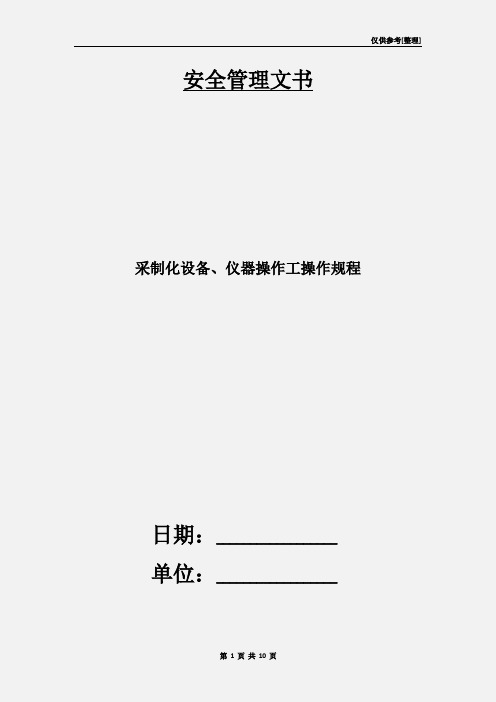 仅供参考[整理]

安全管理文书

采制化设备、仪器操作工操作规程

日期：____________

单位：____________

第 1 页 共 10 页